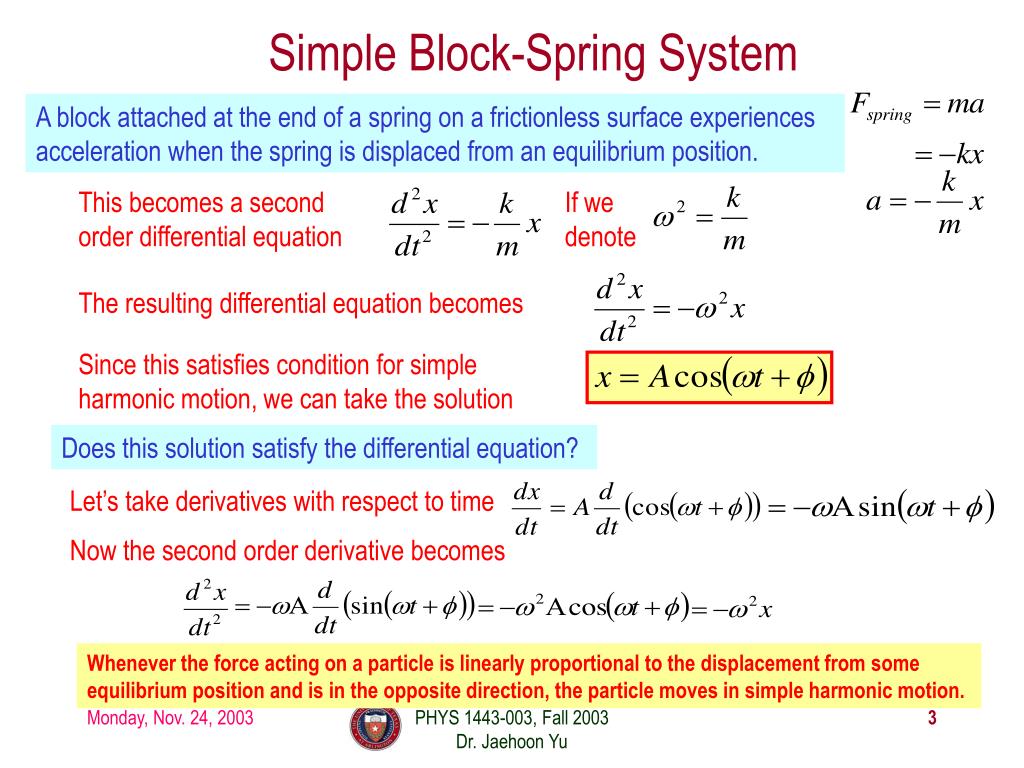 Simple Block-Spring System

A block attached at the end of a spring on a frictionless surface experiences acceleration when the spring is displaced from an equilibrium position.

$F_{spring} = ma$
$= -kx$
$a = -\frac{k}{m}x$

This becomes a second order differential equation $\frac{d^2x}{dt^2} = -\frac{k}{m}x$ If we denote $\omega^2 = \frac{k}{m}$

The resulting differential equation becomes $\frac{d^2x}{dt^2} = -\omega^2 x$

Since this satisfies condition for simple harmonic motion, we can take the solution $x = A\cos(\omega t + \phi)$

Does this solution satisfy the differential equation?

Let's take derivatives with respect to time $\frac{dx}{dt} = A\frac{d}{dt}(\cos(\omega t + \phi)) = -\omega A\sin(\omega t + \phi)$

Now the second order derivative becomes

$\frac{d^2x}{dt^2} = -\omega A\frac{d}{dt}(\sin(\omega t + \phi)) = -\omega^2 A\cos(\omega t + \phi) = -\omega^2 x$

Whenever the force acting on a particle is linearly proportional to the displacement from some equilibrium position and is in the opposite direction, the particle moves in simple harmonic motion.

Monday, Nov. 24, 2003
PHYS 1443-003, Fall 2003
Dr. Jaehoon Yu
3